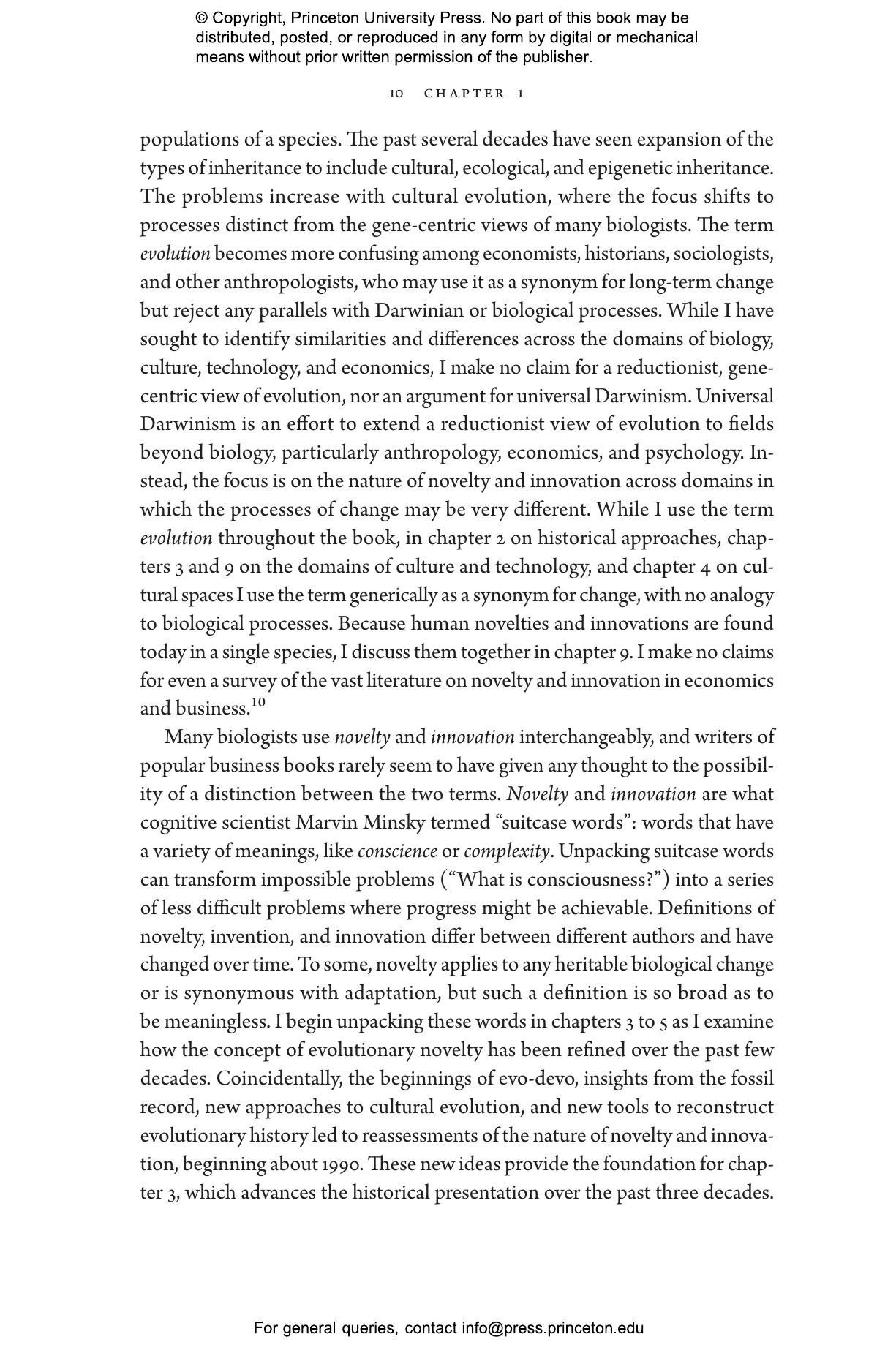 © Copyright, Princeton University Press. No part of this book may be distributed, posted, or reproduced in any form by digital or mechanical means without prior written permission of the publisher.

10 CHAPTER 1

populations of a species. The past several decades have seen expansion of the types of inheritance to include cultural, ecological, and epigenetic inheritance. The problems increase with cultural evolution, where the focus shifts to processes distinct from the gene-centric views of many biologists. The term evolution becomes more confusing among economists, historians, sociologists, and other anthropologists, who may use it as a synonym for long-term change but reject any parallels with Darwinian or biological processes. While I have sought to identify similarities and differences across the domains of biology, culture, technology, and economics, I make no claim for a reductionist, gene-centric view of evolution, nor an argument for universal Darwinism. Universal Darwinism is an effort to extend a reductionist view of evolution to fields beyond biology, particularly anthropology, economics, and psychology. Instead, the focus is on the nature of novelty and innovation across domains in which the processes of change may be very different. While I use the term evolution throughout the book, in chapter 2 on historical approaches, chapters 3 and 9 on the domains of culture and technology, and chapter 4 on cultural spaces I use the term generically as a synonym for change, with no analogy to biological processes. Because human novelties and innovations are found today in a single species, I discuss them together in chapter 9. I make no claims for even a survey of the vast literature on novelty and innovation in economics and business.$^{10}$

Many biologists use novelty and innovation interchangeably, and writers of popular business books rarely seem to have given any thought to the possibility of a distinction between the two terms. Novelty and innovation are what cognitive scientist Marvin Minsky termed “suitcase words”: words that have a variety of meanings, like conscience or complexity. Unpacking suitcase words can transform impossible problems (“What is consciousness?”) into a series of less difficult problems where progress might be achievable. Definitions of novelty, invention, and innovation differ between different authors and have changed over time. To some, novelty applies to any heritable biological change or is synonymous with adaptation, but such a definition is so broad as to be meaningless. I begin unpacking these words in chapters 3 to 5 as I examine how the concept of evolutionary novelty has been refined over the past few decades. Coincidentally, the beginnings of evo-devo, insights from the fossil record, new approaches to cultural evolution, and new tools to reconstruct evolutionary history led to reassessments of the nature of novelty and innovation, beginning about 1990. These new ideas provide the foundation for chapter 3, which advances the historical presentation over the past three decades.

For general queries, contact info@press.princeton.edu